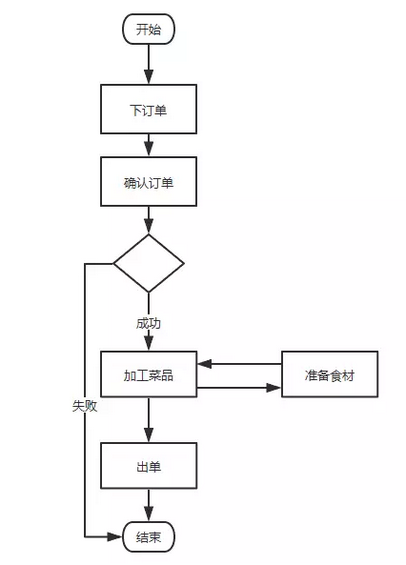 开始

下订单

确认订单

成功

失败

加工菜品

准备食材

出单

结束